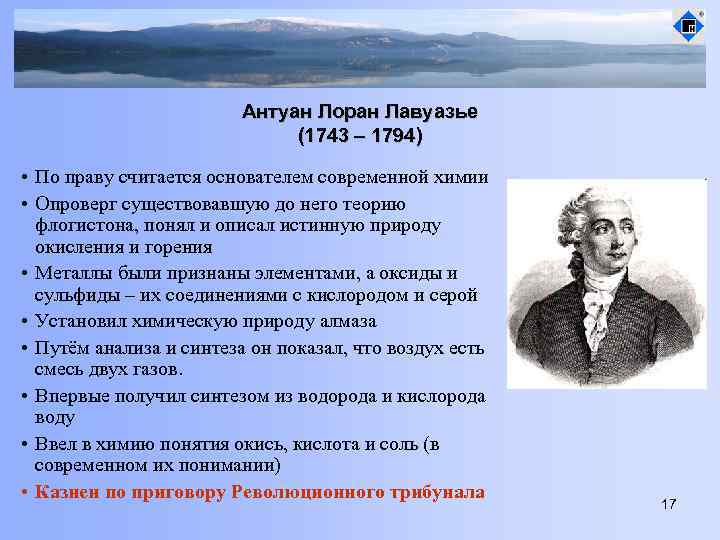 Антуан Лоран Лавуазье
(1743 – 1794)

• По праву считается основателем современной химии
• Опроверг существовавшую до него теорию флогистона, понял и описал истинную природу окисления и горения
• Металлы были признаны элементами, а оксиды и сульфиды – их соединениями с кислородом и серой
• Установил химическую природу алмаза
• Путём анализа и синтеза он показал, что воздух есть смесь двух газов.
• Впервые получил синтезом из водорода и кислорода воду
• Ввел в химию понятия окись, кислота и соль (в современном их понимании)
• Казнен по приговору Революционного трибунала

17